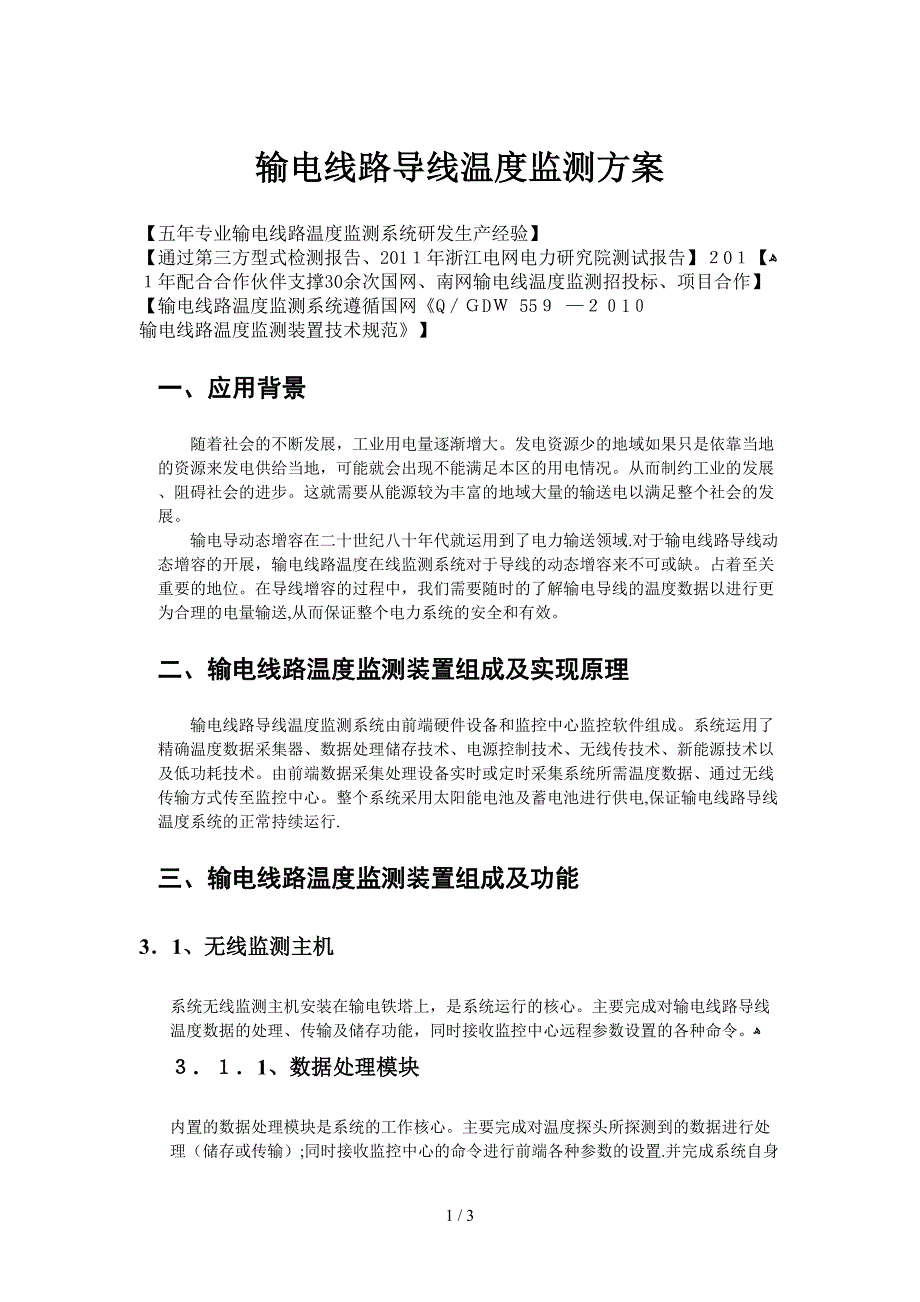 输电线路导线温度监测方案

【五年专业输电线路温度监测系统研发生产经验】
【通过第三方型式检测报告、2011年浙江电网电力研究院测试报告】201【1年配合合作伙伴支撑30余次国网、南网输电线温度监测招投标、项目合作】
【输电线路温度监测系统遵循国网《Q／GDW 559 —2010 输电线路温度监测装置技术规范》】

一、应用背景

随着社会的不断发展，工业用电量逐渐增大。发电资源少的地域如果只是依靠当地的资源来发电供给当地，可能就会出现不能满足本区的用电情况。从而制约工业的发展、阻碍社会的进步。这就需要从能源较为丰富的地域大量的输送电以满足整个社会的发展。

输电导动态增容在二十世纪八十年代就运用到了电力输送领域.对于输电线路导线动态增容的开展，输电线路温度在线监测系统对于导线的动态增容来不可或缺。占着至关重要的地位。在导线增容的过程中，我们需要随时的了解输电导线的温度数据以进行更为合理的电量输送,从而保证整个电力系统的安全和有效。

二、输电线路温度监测装置组成及实现原理

输电线路导线温度监测系统由前端硬件设备和监控中心监控软件组成。系统运用了精确温度数据采集器、数据处理储存技术、电源控制技术、无线传技术、新能源技术以及低功耗技术。由前端数据采集处理设备实时或定时采集系统所需温度数据、通过无线传输方式传至监控中心。整个系统采用太阳能电池及蓄电池进行供电,保证输电线路导线温度系统的正常持续运行.

三、输电线路温度监测装置组成及功能

3．1、无线监测主机

系统无线监测主机安装在输电铁塔上，是系统运行的核心。主要完成对输电线路导线温度数据的处理、传输及储存功能，同时接收监控中心远程参数设置的各种命令。

3．1．1、数据处理模块

内置的数据处理模块是系统的工作核心。主要完成对温度探头所探测到的数据进行处理（储存或传输）;同时接收监控中心的命令进行前端各种参数的设置.并完成系统自身

1 / 3